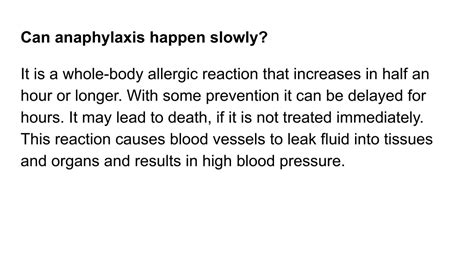 Can anaphylaxis happen slowly?

It is a whole-body allergic reaction that increases in half an hour or longer. With some prevention it can be delayed for hours. It may lead to death, if it is not treated immediately. This reaction causes blood vessels to leak fluid into tissues and organs and results in high blood pressure.